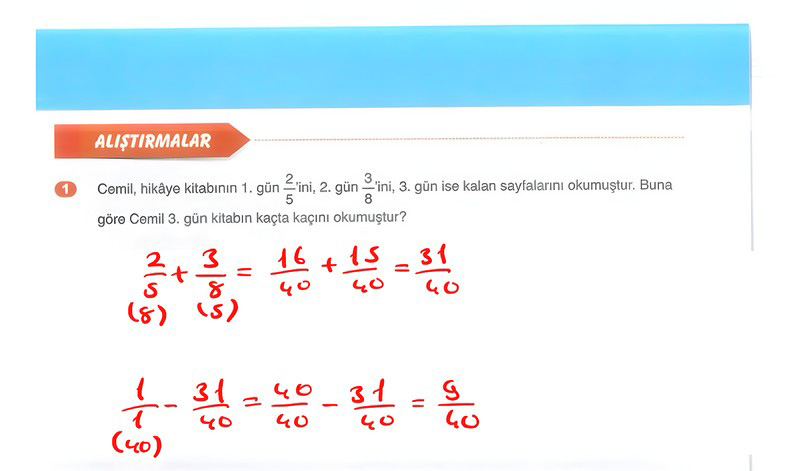 ALIŞTIRMALAR

1 Cemil, hikâye kitabının 1. gün $\frac{2}{5}$'ini, 2. gün $\frac{3}{8}$'ini, 3. gün ise kalan sayfalarını okumuştur. Buna göre Cemil 3. gün kitabın kaçta kaçını okumuştur?

$\frac{2}{5} + \frac{3}{8} = \frac{16}{40} + \frac{15}{40} = \frac{31}{40}$
(8) (5)

$\frac{1}{1} - \frac{31}{40} = \frac{40}{40} - \frac{31}{40} = \frac{9}{40}$
(40)